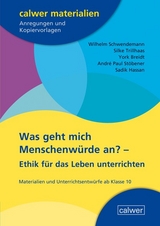 calwer materialien
Anregungen und Kopiervorlagen

Wilhelm Schwendemann
Silke Trillhaas
York Breidt
André Paul Stöbener
Sadik Hassan

Was geht mich Menschenwürde an? – Ethik für das Leben unterrichten

Materialien und Unterrichtsentwürfe ab Klasse 10

calwer